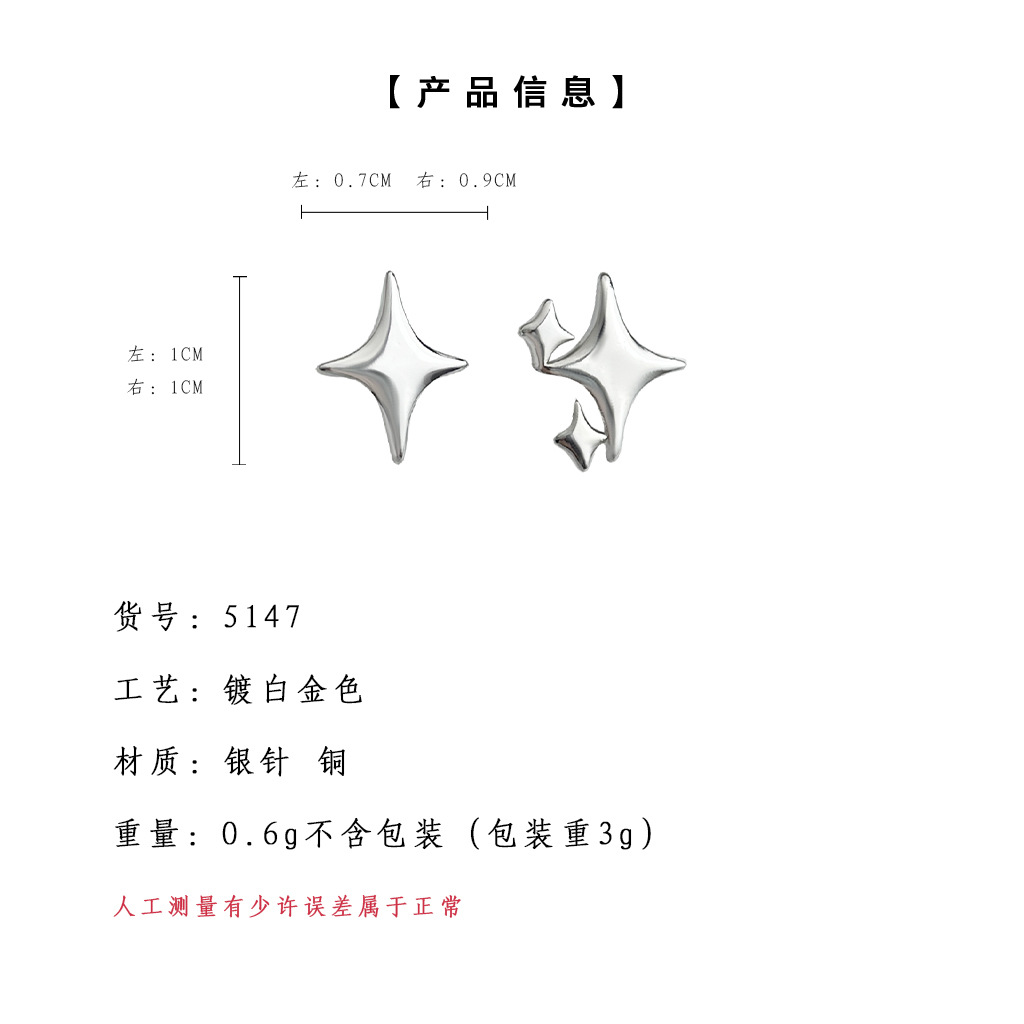 【产品信息】

左：0.7CM 右：0.9CM

左：1CM
右：1CM

货号：5147

工艺：镀白金色

材质：银针 铜

重量：0.6g不含包装（包装重3g）

人工测量有少许误差属于正常